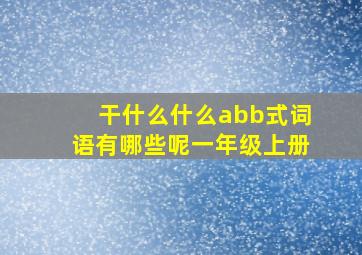 干什么什么abb式词语有哪些呢一年级上册